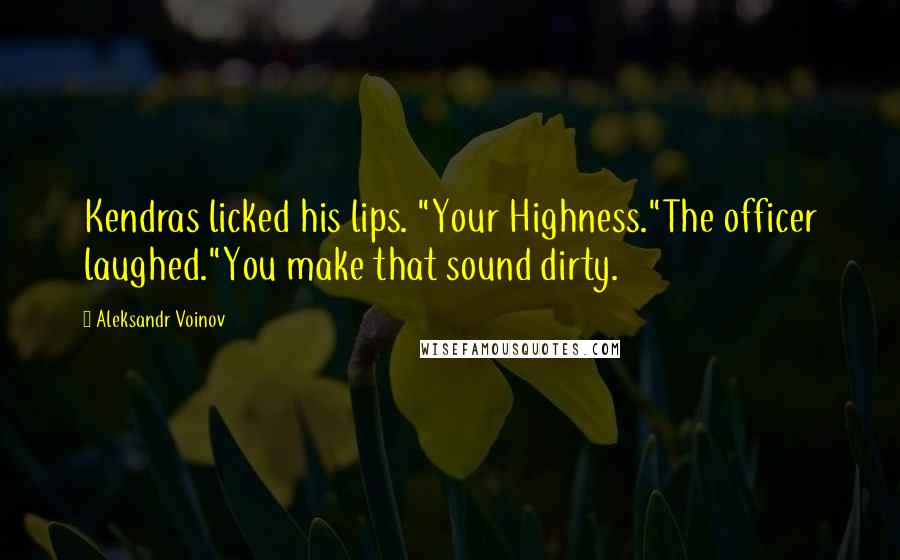 Kendras licked his lips. "Your Highness."The officer laughed."You make that sound dirty.

Aleksandr Voinov

WISEFAMOUSQUOTES.COM